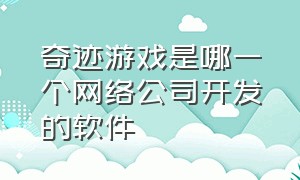 奇迹游戏是哪一个网络公司开发的软件